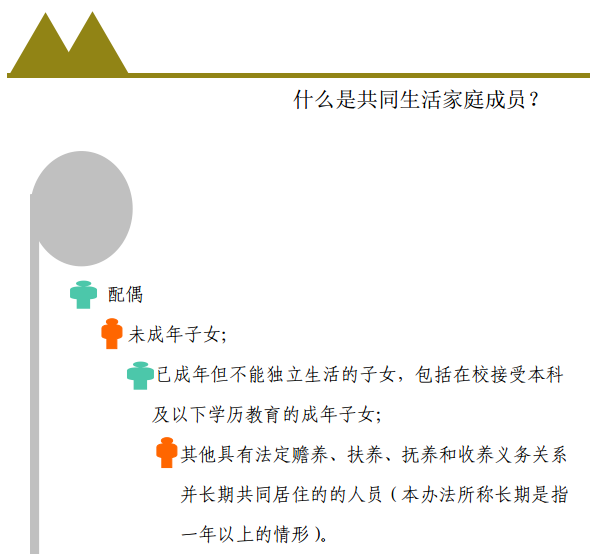 什么是共同生活家庭成员？

配偶

未成年子女;

已成年但不能独立生活的子女，包括在校接受本科及以下学历教育的成年子女;

其他具有法定赡养、扶养、抚养和收养义务关系并长期共同居住的的人员（本办法所称长期是指一年以上的情形）。